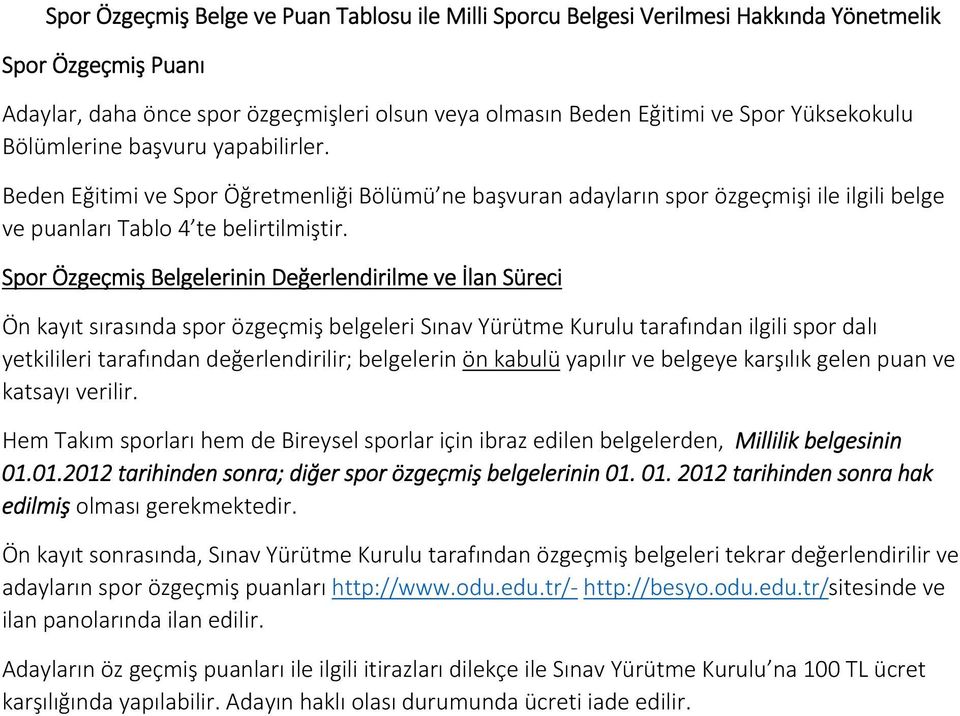 Spor Özgeçmiş Belge ve Puan Tablosu ile Milli Sporcu Belgesi Verilmesi Hakkında Yönetmelik

Spor Özgeçmiş Puanı

Adaylar, daha önce spor özgeçmişleri olsun veya olmasın Beden Eğitimi ve Spor Yüksekokulu Bölümlerine başvuru yapabilirler.

Beden Eğitimi ve Spor Öğretmenliği Bölümü'ne başvuran adayların spor özgeçmişi ile ilgili belge ve puanları Tablo 4'te belirtilmiştir.

Spor Özgeçmiş Belgelerinin Değerlendirilme ve İlan Süreci

Ön kayıt sırasında spor özgeçmiş belgeleri Sınav Yürütme Kurulu tarafından ilgili spor dalı yetkilileri tarafından değerlendirilir; belgelerin ön kabulü yapılır ve belgeye karşılık gelen puan ve katsayı verilir.

Hem Takım sporları hem de Bireysel sporlar için ibraz edilen belgelerden, Millilik belgesinin 01.01.2012 tarihinden sonra; diğer spor özgeçmiş belgelerinin 01. 01. 2012 tarihinden sonra hak edilmiş olması gerekmektedir.

Ön kayıt sonrasında, Sınav Yürütme Kurulu tarafından özgeçmiş belgeleri tekrar değerlendirilir ve adayların spor özgeçmiş puanları http://www.odu.edu.tr/- http://besyo.odu.edu.tr/sitesinde ve ilan panolarında ilan edilir.

Adayların öz geçmiş puanları ile ilgili itirazları dilekçe ile Sınav Yürütme Kurulu'na 100 TL ücret karşılığında yapılabilir. Adayın haklı olası durumunda ücreti iade edilir.